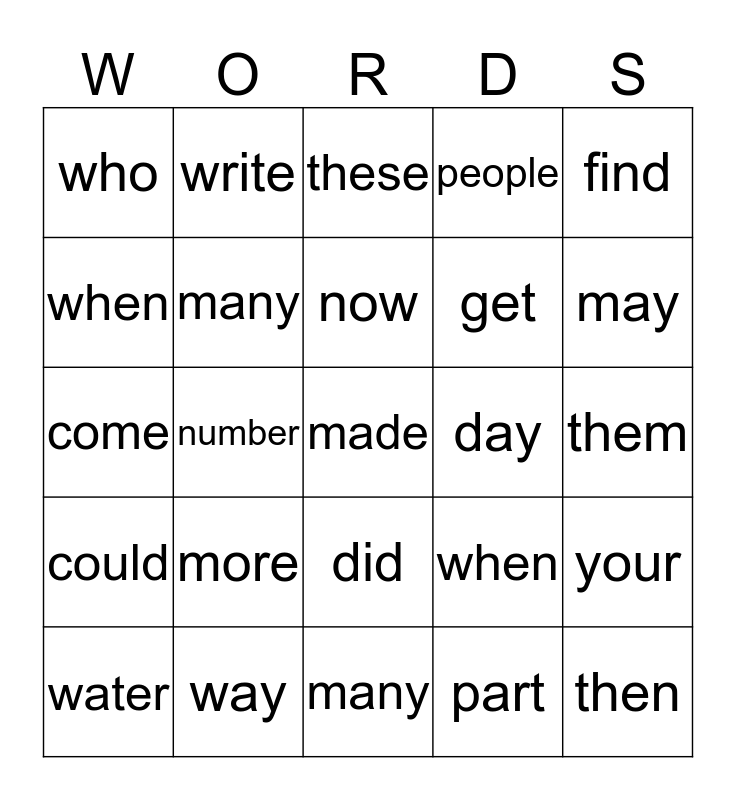 | W | O | R | D | S |
|---|---|---|---|---|
| who | write | these | people | find |
| when | many | now | get | may |
| come | number | made | day | them |
| could | more | did | when | your |
| water | way | many | part | then |